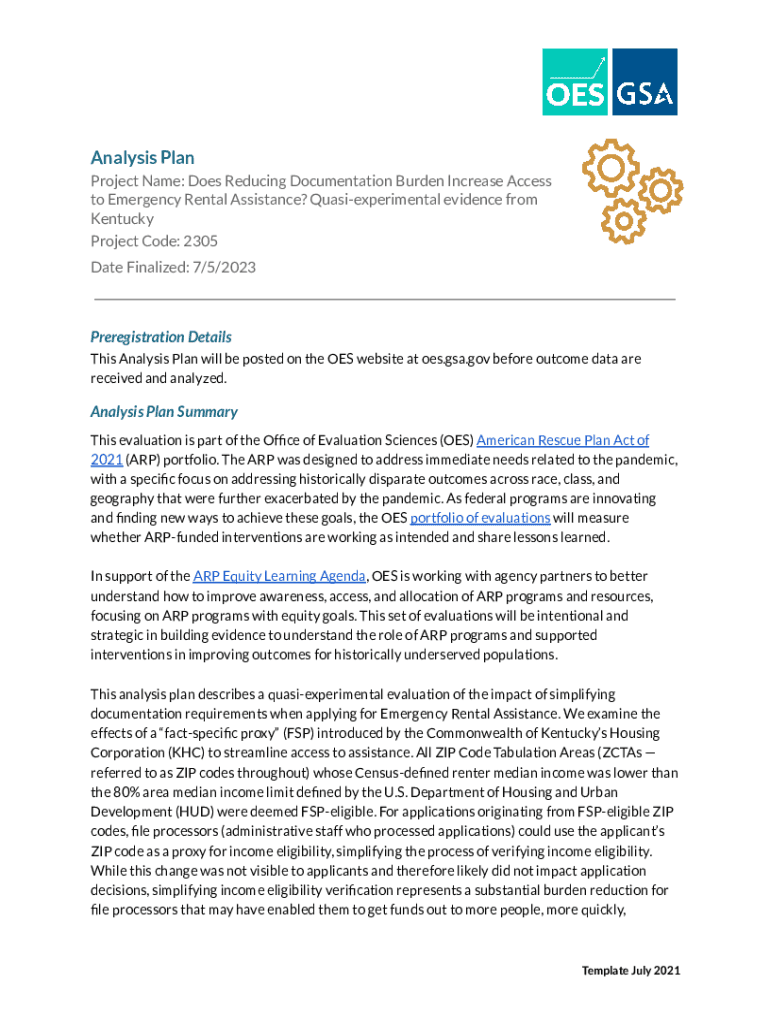 OES GSA

Analysis Plan

Project Name: Does Reducing Documentation Burden Increase Access to Emergency Rental Assistance? Quasi-experimental evidence from Kentucky

Project Code: 2305

Date Finalized: 7/5/2023

Preregistration Details

This Analysis Plan will be posted on the OES website at oes.gsa.gov before outcome data are received and analyzed.

Analysis Plan Summary

This evaluation is part of the Office of Evaluation Sciences (OES) American Rescue Plan Act of 2021 (ARP) portfolio. The ARP was designed to address immediate needs related to the pandemic, with a specific focus on addressing historically disparate outcomes across race, class, and geography that were further exacerbated by the pandemic. As federal programs are innovating and finding new ways to achieve these goals, the OES portfolio of evaluations will measure whether ARP-funded interventions are working as intended and share lessons learned.

In support of the ARP Equity Learning Agenda, OES is working with agency partners to better understand how to improve awareness, access, and allocation of ARP programs and resources, focusing on ARP programs with equity goals. This set of evaluations will be intentional and strategic in building evidence to understand the role of ARP programs and supported interventions in improving outcomes for historically underserved populations.

This analysis plan describes a quasi-experimental evaluation of the impact of simplifying documentation requirements when applying for Emergency Rental Assistance. We examine the effects of a "fact-specific proxy" (FSP) introduced by the Commonwealth of Kentucky's Housing Corporation (KHC) to streamline access to assistance. All ZIP Code Tabulation Areas (ZCTAs — referred to as ZIP codes throughout) whose Census-defined renter median income was lower than the 80% area median income limit defined by the U.S. Department of Housing and Urban Development (HUD) were deemed FSP-eligible. For applications originating from FSP-eligible ZIP codes, file processors (administrative staff who processed applications) could use the applicant's ZIP code as a proxy for income eligibility, simplifying the process of verifying income eligibility. While this change was not visible to applicants and therefore likely did not impact application decisions, simplifying income eligibility verification represents a substantial burden reduction for file processors that may have enabled them to get funds out to more people, more quickly,

Template July 2021